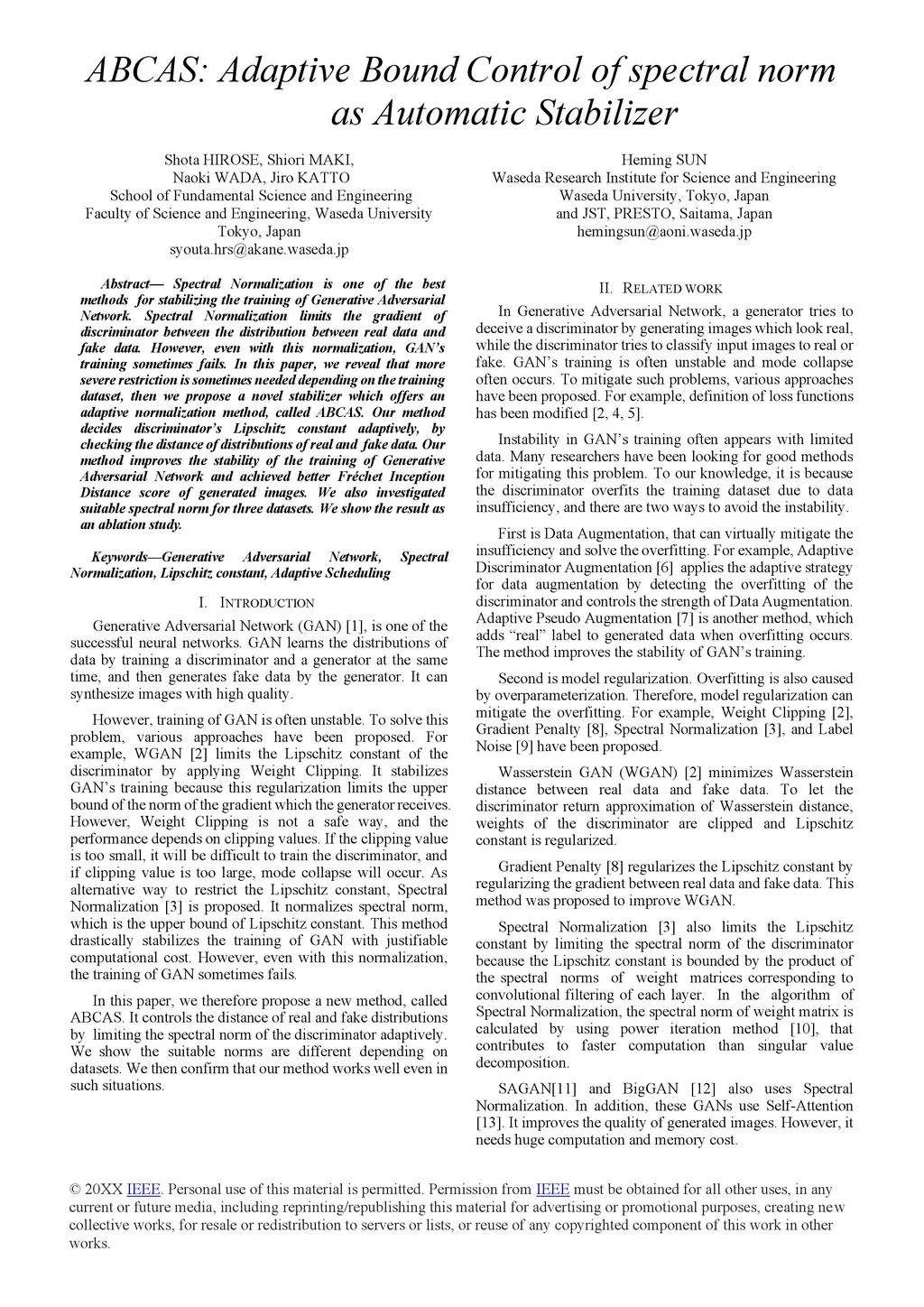 ABCAS: Adaptive Bound Control of spectral norm as Automatic Stabilizer

Shota HIROSE, Shiori MAKI,
Naoki WADA, Jiro KATTO
School of Fundamental Science and Engineering
Faculty of Science and Engineering, Waseda University
Tokyo, Japan
syouta.hrs@akane.waseda.jp

Heming SUN
Waseda Research Institute for Science and Engineering
Waseda University, Tokyo, Japan
and JST, PRESTO, Saitama, Japan
hemingsun@aoni.waseda.jp

Abstract— Spectral Normalization is one of the best methods for stabilizing the training of Generative Adversarial Network. Spectral Normalization limits the gradient of discriminator between the distribution between real data and fake data. However, even with this normalization, GAN's training sometimes fails. In this paper, we reveal that more severe restriction is sometimes needed depending on the training dataset, then we propose a novel stabilizer which offers an adaptive normalization method, called ABCAS. Our method decides discriminator's Lipschitz constant adaptively, by checking the distance of distributions of real and fake data. Our method improves the stability of the training of Generative Adversarial Network and achieved better Fréchet Inception Distance score of generated images. We also investigated suitable spectral norm for three datasets. We show the result as an ablation study.

Keywords—Generative Adversarial Network, Spectral Normalization, Lipschitz constant, Adaptive Scheduling

I. INTRODUCTION

Generative Adversarial Network (GAN) [1], is one of the successful neural networks. GAN learns the distributions of data by training a discriminator and a generator at the same time, and then generates fake data by the generator. It can synthesize images with high quality.

However, training of GAN is often unstable. To solve this problem, various approaches have been proposed. For example, WGAN [2] limits the Lipschitz constant of the discriminator by applying Weight Clipping. It stabilizes GAN's training because this regularization limits the upper bound of the norm of the gradient which the generator receives. However, Weight Clipping is not a safe way, and the performance depends on clipping values. If the clipping value is too small, it will be difficult to train the discriminator, and if clipping value is too large, mode collapse will occur. As alternative way to restrict the Lipschitz constant, Spectral Normalization [3] is proposed. It normalizes spectral norm, which is the upper bound of Lipschitz constant. This method drastically stabilizes the training of GAN with justifiable computational cost. However, even with this normalization, the training of GAN sometimes fails.

In this paper, we therefore propose a new method, called ABCAS. It controls the distance of real and fake distributions by limiting the spectral norm of the discriminator adaptively. We show the suitable norms are different depending on datasets. We then confirm that our method works well even in such situations.

II. RELATED WORK

In Generative Adversarial Network, a generator tries to deceive a discriminator by generating images which look real, while the discriminator tries to classify input images to real or fake. GAN's training is often unstable and mode collapse often occurs. To mitigate such problems, various approaches have been proposed. For example, definition of loss functions has been modified [2, 4, 5].

Instability in GAN's training often appears with limited data. Many researchers have been looking for good methods for mitigating this problem. To our knowledge, it is because the discriminator overfits the training dataset due to data insufficiency, and there are two ways to avoid the instability.

First is Data Augmentation, that can virtually mitigate the insufficiency and solve the overfitting. For example, Adaptive Discriminator Augmentation [6] applies the adaptive strategy for data augmentation by detecting the overfitting of the discriminator and controls the strength of Data Augmentation. Adaptive Pseudo Augmentation [7] is another method, which adds "real" label to generated data when overfitting occurs. The method improves the stability of GAN's training.

Second is model regularization. Overfitting is also caused by overparameterization. Therefore, model regularization can mitigate the overfitting. For example, Weight Clipping [2], Gradient Penalty [8], Spectral Normalization [3], and Label Noise [9] have been proposed.

Wasserstein GAN (WGAN) [2] minimizes Wasserstein distance between real data and fake data. To let the discriminator return approximation of Wasserstein distance, weights of the discriminator are clipped and Lipschitz constant is regularized.

Gradient Penalty [8] regularizes the Lipschitz constant by regularizing the gradient between real data and fake data. This method was proposed to improve WGAN.

Spectral Normalization [3] also limits the Lipschitz constant by limiting the spectral norm of the discriminator because the Lipschitz constant is bounded by the product of the spectral norms of weight matrices corresponding to convolutional filtering of each layer. In the algorithm of Spectral Normalization, the spectral norm of weight matrix is calculated by using power iteration method [10], that contributes to faster computation than singular value decomposition.

SAGAN[11] and BigGAN [12] also uses Spectral Normalization. In addition, these GANs use Self-Attention [13]. It improves the quality of generated images. However, it needs huge computation and memory cost.

© 20XX IEEE. Personal use of this material is permitted. Permission from IEEE must be obtained for all other uses, in any current or future media, including reprinting/republishing this material for advertising or promotional purposes, creating new collective works, for resale or redistribution to servers or lists, or reuse of any copyrighted component of this work in other works.